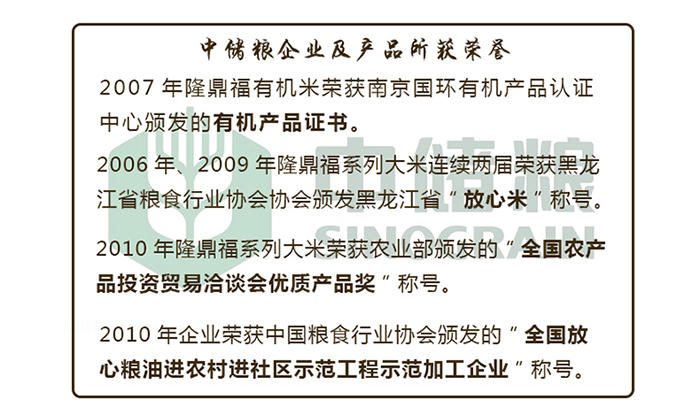 中储粮企业及产品所获荣誉

2007 年隆鼎福有机米荣获南京国环有机产品认证中心颁发的有机产品证书。

2006 年、2009 年隆鼎福系列大米连续两届荣获黑龙江省粮食行业协会协会颁发黑龙江省“放心米”称号。

2010 年隆鼎福系列大米荣获农业部颁发的“全国农产品投资贸易洽谈会优质产品奖”称号。

2010 年企业荣获中国粮食行业协会颁发的“全国放心粮油进农村进社区示范工程示范加工企业”称号。

中储粮
SINOGRAIN